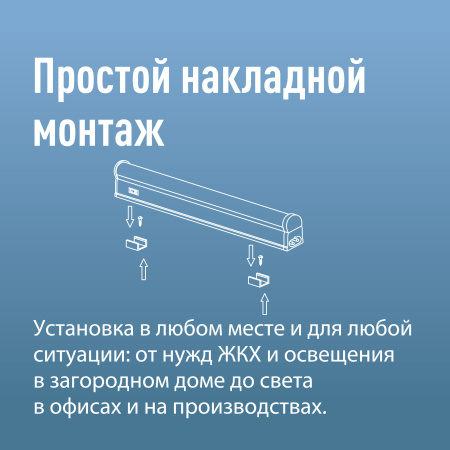 Простой накладной монтаж

Установка в любом месте и для любой ситуации: от нужд ЖКХ и освещения в загородном доме до света в офисах и на производствах.